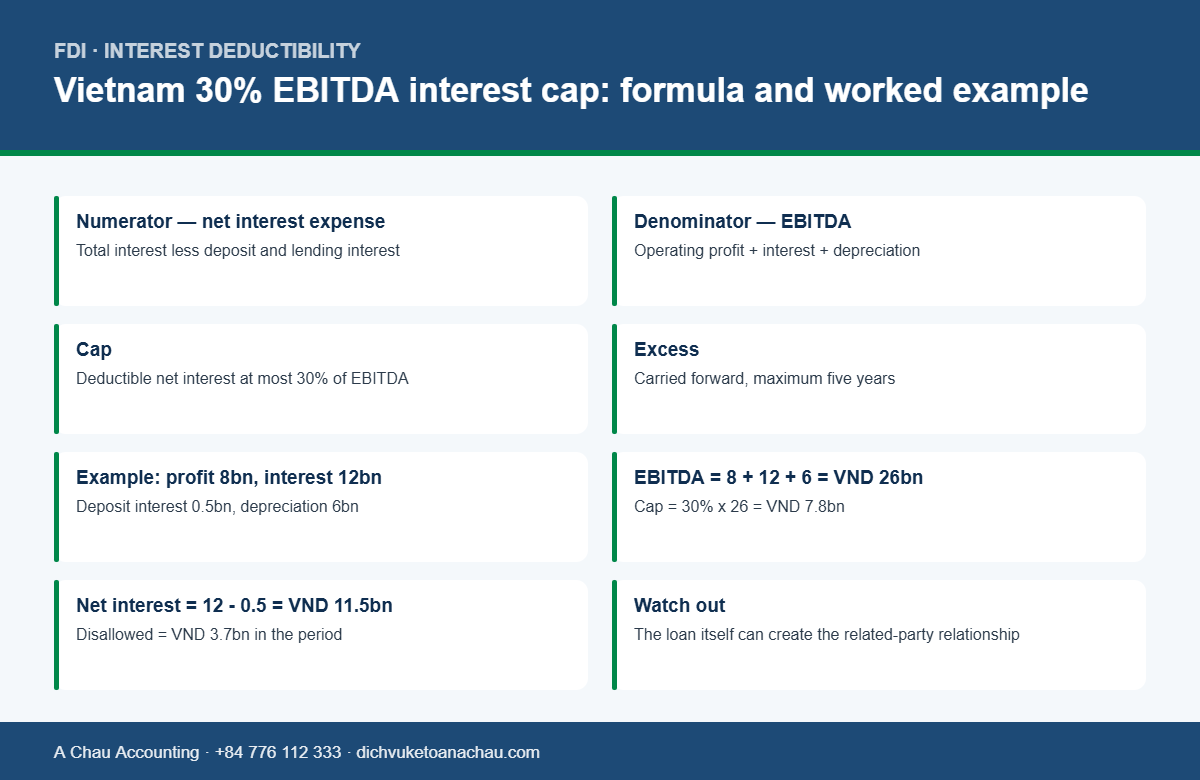 FDI · INTEREST DEDUCTIBILITY

Vietnam 30% EBITDA interest cap: formula and worked example

Numerator — net interest expense
Total interest less deposit and lending interest

Denominator — EBITDA
Operating profit + interest + depreciation

Cap
Deductible net interest at most 30% of EBITDA

Excess
Carried forward, maximum five years

Example: profit 8bn, interest 12bn
Deposit interest 0.5bn, depreciation 6bn

EBITDA = 8 + 12 + 6 = VND 26bn
Cap = 30% x 26 = VND 7.8bn

Net interest = 12 - 0.5 = VND 11.5bn
Disallowed = VND 3.7bn in the period

Watch out
The loan itself can create the related-party relationship

A Chau Accounting · +84 776 112 333 · dichvuketoanachau.com